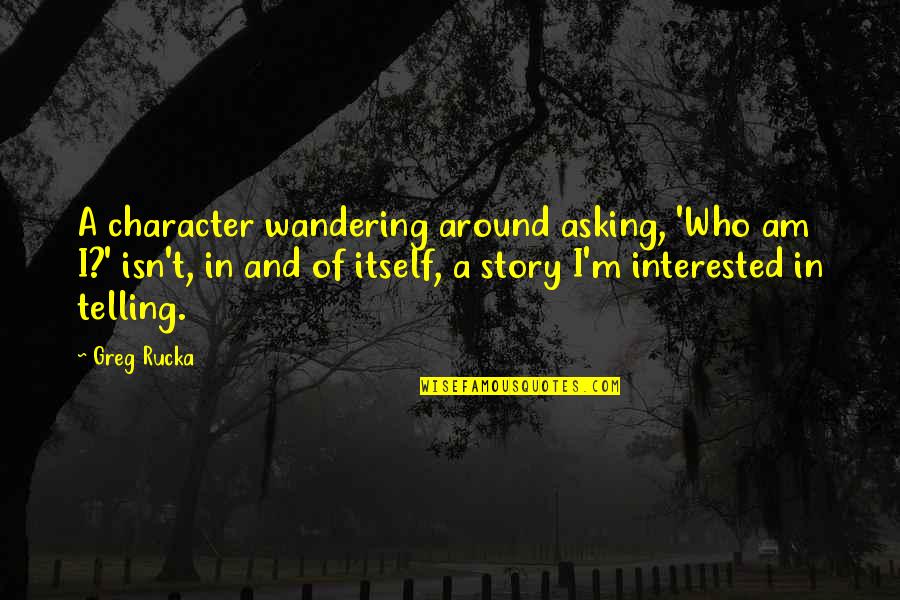 A character wandering around asking, 'Who am I?' isn't, in and of itself, a story I'm interested in telling.

~ Greg Rucka

WISEFAMOUSQUOTES.COM